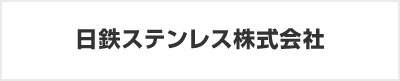 日鉄ステンレス株式会社